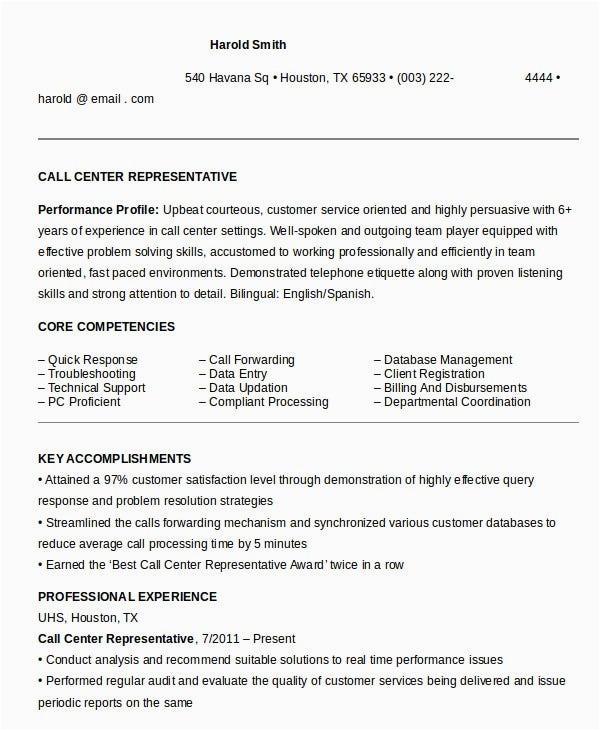 Harold Smith

540 Havana Sq • Houston, TX 65933 • (003) 222- 4444 • harold @ email . com

CALL CENTER REPRESENTATIVE

Performance Profile: Upbeat courteous, customer service oriented and highly persuasive with 6+ years of experience in call center settings. Well-spoken and outgoing team player equipped with effective problem solving skills, accustomed to working professionally and efficiently in team oriented, fast paced environments. Demonstrated telephone etiquette along with proven listening skills and strong attention to detail. Bilingual: English/Spanish.

CORE COMPETENCIES

– Quick Response
– Troubleshooting
– Technical Support
– PC Proficient

– Call Forwarding
– Data Entry
– Data Updation
– Compliant Processing

– Database Management
– Client Registration
– Billing And Disbursements
– Departmental Coordination

KEY ACCOMPLISHMENTS
• Attained a 97% customer satisfaction level through demonstration of highly effective query response and problem resolution strategies
• Streamlined the calls forwarding mechanism and synchronized various customer databases to reduce average call processing time by 5 minutes
• Earned the 'Best Call Center Representative Award' twice in a row

PROFESSIONAL EXPERIENCE
UHS, Houston, TX
Call Center Representative, 7/2011 – Present
• Conduct analysis and recommend suitable solutions to real time performance issues
• Performed regular audit and evaluate the quality of customer services being delivered and issue periodic reports on the same